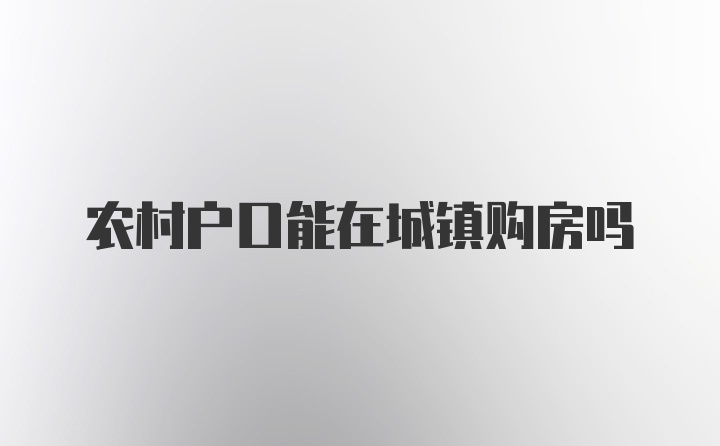 农村户口能在城镇购房吗